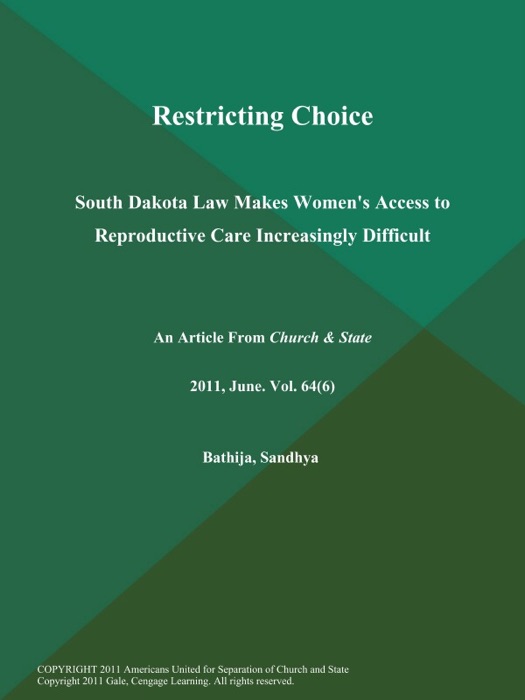 Restricting Choice

South Dakota Law Makes Women's Access to Reproductive Care Increasingly Difficult

An Article From Church & State

2011, June. Vol. 64(6)

Bathija, Sandhya

COPYRIGHT 2011 Americans United for Separation of Church and State
Copyright 2011 Gale, Cengage Learning. All rights reserved.